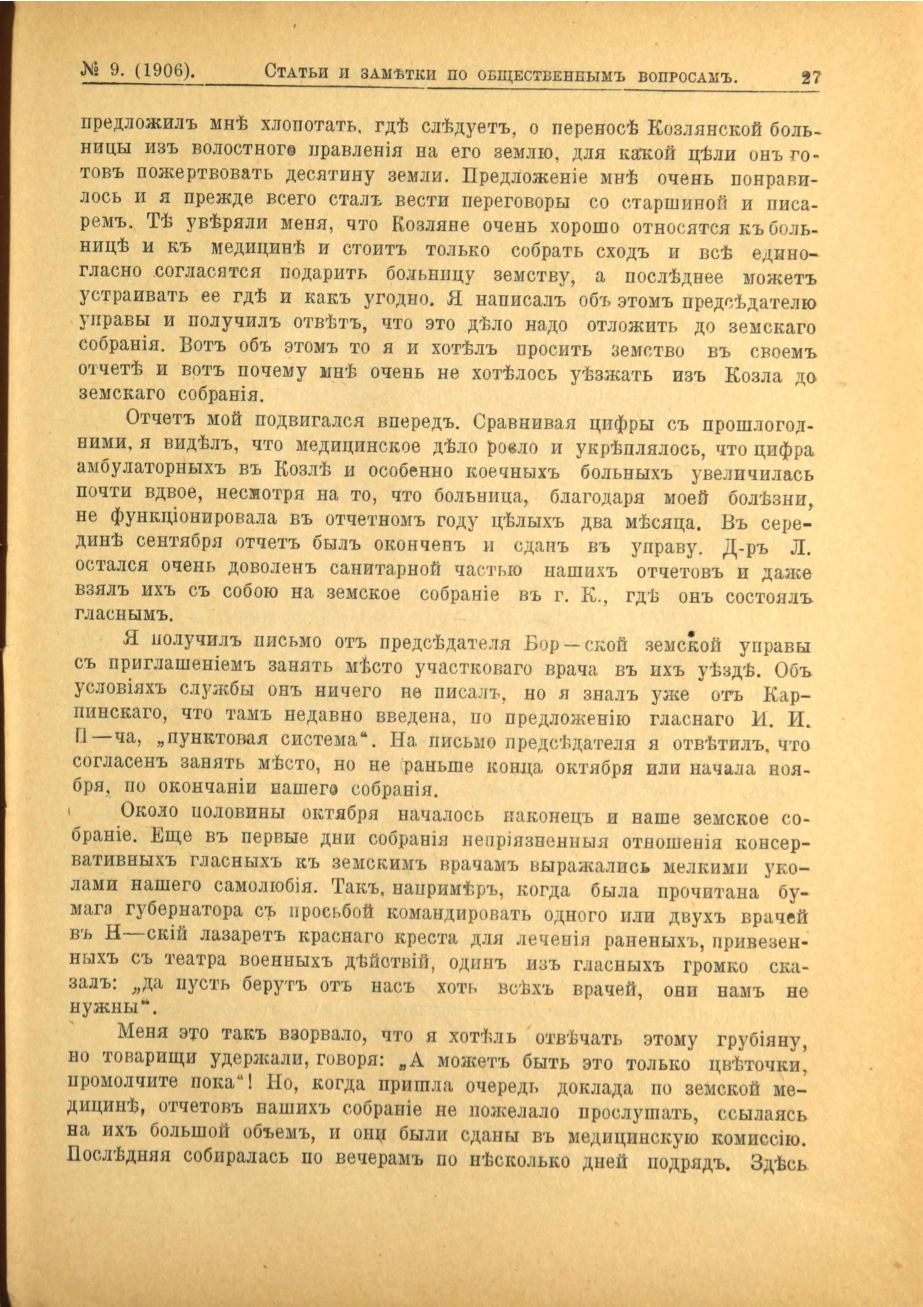 № 9. (1906). Статьи и замѣтки по общественнымъ вопросамъ. 27

предложилъ мнѣ хлопотать, гдѣ слѣдуетъ, о переносѣ Козлянской больницы изъ волостного правленія на его землю, для какой цѣли онъ готовъ пожертвовать десятину земли. Предложеніе мнѣ очень понравилось и я прежде всего сталъ вести переговоры со старшиной и писаремъ. Тѣ увѣряли меня, что Козляне очень хорошо относятся къ больницѣ и къ медицинѣ и стоитъ только собрать сходъ и всѣ единогласно согласятся подарить больницу земству, а послѣднее можетъ устраивать ее гдѣ и какъ угодно. Я написалъ объ этомъ предсѣдателю управы и получилъ отвѣтъ, что это дѣло надо отложить до земскаго собранія. Вотъ объ этомъ то я и хотѣлъ просить земство въ своемъ отчетѣ и вотъ почему мнѣ очень не хотѣлось уѣзжать изъ Козла до земскаго собранія.

Отчетъ мой подвигался впередъ. Сравнивая цифры съ прошлогодними, я видѣлъ, что медицинское дѣло росло и укрѣплялось, что цифра амбулаторныхъ въ Козлѣ и особенно коечныхъ больныхъ увеличилась почти вдвое, несмотря на то, что больница, благодаря моей болѣзни, не функціонировала въ отчетномъ году цѣлыхъ два мѣсяца. Въ серединѣ сентября отчетъ былъ оконченъ и сданъ въ управу. Д-ръ Л. остался очень доволенъ санитарной частью нашихъ отчетовъ и даже взялъ ихъ съ собою на земское собраніе въ г. К., гдѣ онъ состоялъ гласнымъ.

Я получилъ письмо отъ предсѣдателя Бор—ской земской управы съ приглашеніемъ занять мѣсто участковаго врача въ ихъ уѣздѣ. Объ условіяхъ службы онъ ничего не писалъ, но я зналъ уже отъ Карпинскаго, что тамъ недавно введена, по предложенію гласнаго И. И. П—ча, „пунктовая система“. На письмо предсѣдателя я отвѣтилъ, что согласенъ занять мѣсто, но не раньше конца октября или начала ноября, по окончаніи нашего собранія.

Около половины октября началось наконецъ и наше земское собраніе. Еще въ первые дни собранія непріязненныя отношенія консервативныхъ гласныхъ къ земскимъ врачамъ выражались мелкими уколами нашего самолюбія. Такъ, напримѣръ, когда была прочитана бумага губернатора съ просьбой командировать одного или двухъ врачей въ Н—скій лазаретъ краснаго креста для леченія раненыхъ, привезенныхъ съ театра военныхъ дѣйствій, одинъ изъ гласныхъ громко сказалъ: „да пусть берутъ отъ насъ хоть всѣхъ врачей, они намъ не нужны“.

Меня это такъ взорвало, что я хотѣлъ отвѣчать этому грубіяну, но товарищи удержали, говоря: „А можетъ быть это только цвѣточки, промолчите пока“! Но, когда пришла очередь доклада по земской медицинѣ, отчетовъ нашихъ собраніе не пожелало прослушать, ссылаясь на ихъ большой объемъ, и они были сданы въ медицинскую комиссію. Послѣдняя собиралась по вечерамъ по нѣсколько дней подрядъ. Здѣсь